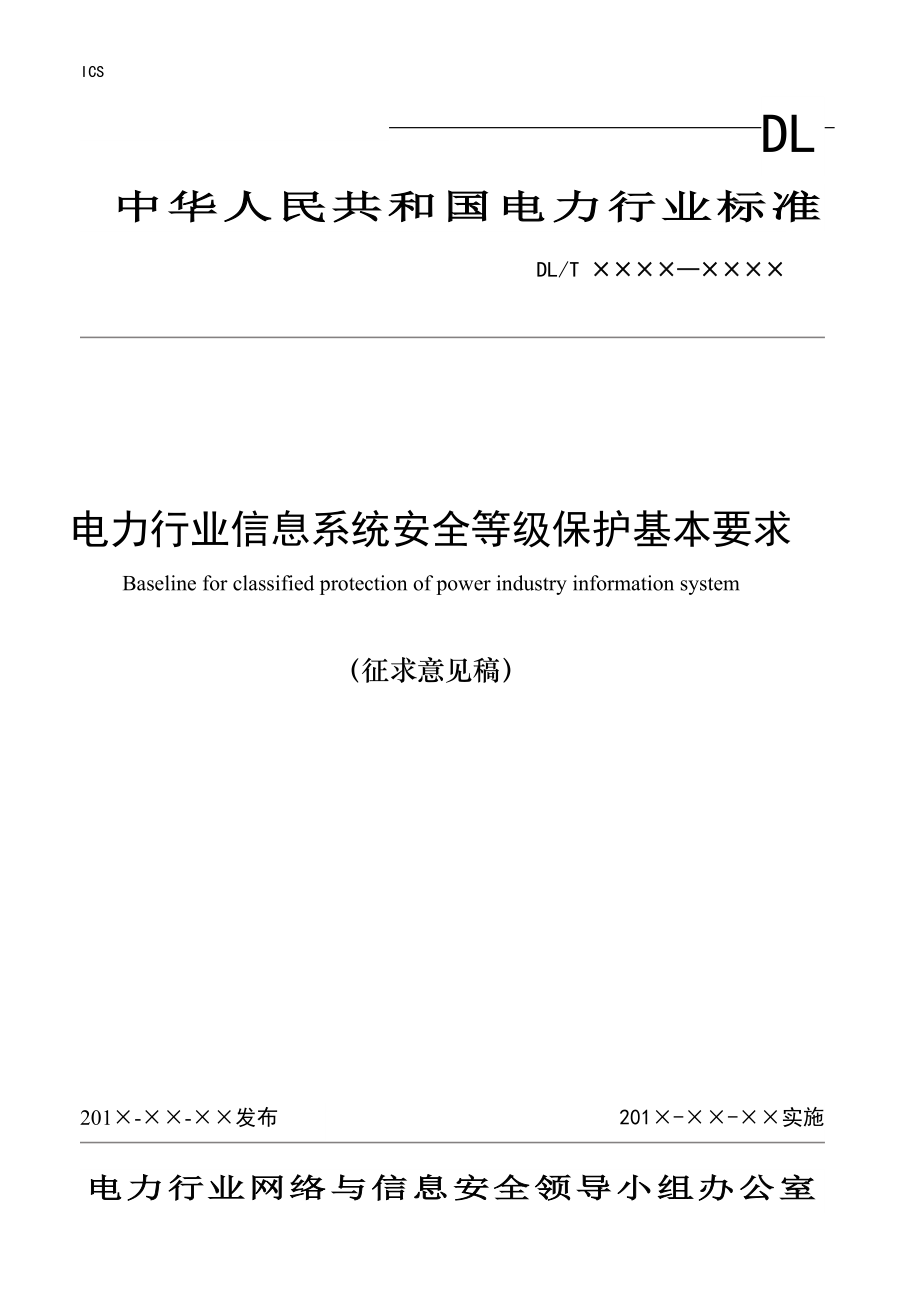 ICS

DL

中华人民共和国电力行业标准

DL/T ××××—××××

电力行业信息系统安全等级保护基本要求

Baseline for classified protection of power industry information system

（征求意见稿）

201×-××-××发布

201×-××-××实施

电力行业网络与信息安全领导小组办公室